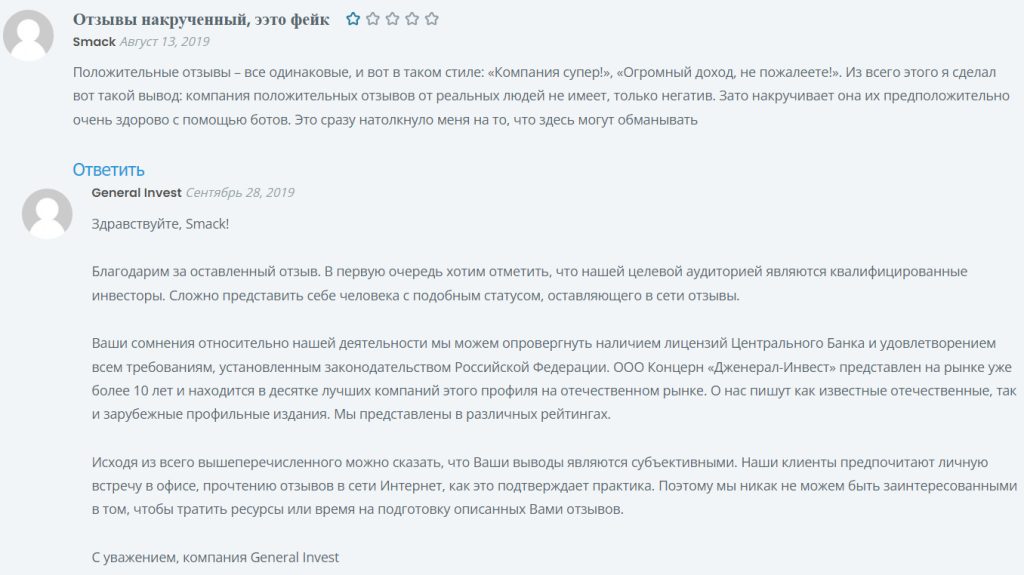 Отзывы накрученный, ээто фейк

Smack Август 13, 2019

Положительные отзывы – все одинаковые, и вот в таком стиле: «Компания супер!», «Огромный доход, не пожалеете!». Из всего этого я сделал вот такой вывод: компания положительных отзывов от реальных людей не имеет, только негатив. Зато накручивает она их предположительно очень здорово с помощью ботов. Это сразу натолкнуло меня на то, что здесь могут обманывать

Ответить

General Invest Сентябрь 28, 2019

Здравствуйте, Smack!

Благодарим за оставленный отзыв. В первую очередь хотим отметить, что нашей целевой аудиторией являются квалифицированные инвесторы. Сложно представить себе человека с подобным статусом, оставляющего в сети отзывы.

Ваши сомнения относительно нашей деятельности мы можем опровергнуть наличием лицензий Центрального Банка и удовлетворением всем требованиям, установленным законодательством Российской Федерации. ООО Концерн «Дженерал-Инвест» представлен на рынке уже более 10 лет и находится в десятке лучших компаний этого профиля на отечественном рынке. О нас пишут как известные отечественные, так и зарубежные профильные издания. Мы представлены в различных рейтингах.

Исходя из всего вышеперечисленного можно сказать, что Ваши выводы являются субъективными. Наши клиенты предпочитают личную встречу в офисе, прочтению отзывов в сети Интернет, как это подтверждает практика. Поэтому мы никак не можем быть заинтересованными в том, чтобы тратить ресурсы или время на подготовку описанных Вами отзывов.

С уважением, компания General Invest